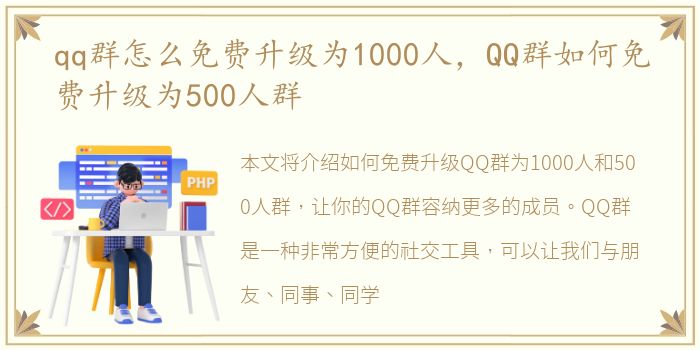 qq群怎么免费升级为1000人，QQ群如何免费升级为500人群

PHP

</>

本文将介绍如何免费升级QQ群为1000人和500人群，让你的QQ群容纳更多的成员。QQ群是一种非常方便的社交工具，可以让我们与朋友、同事、同学